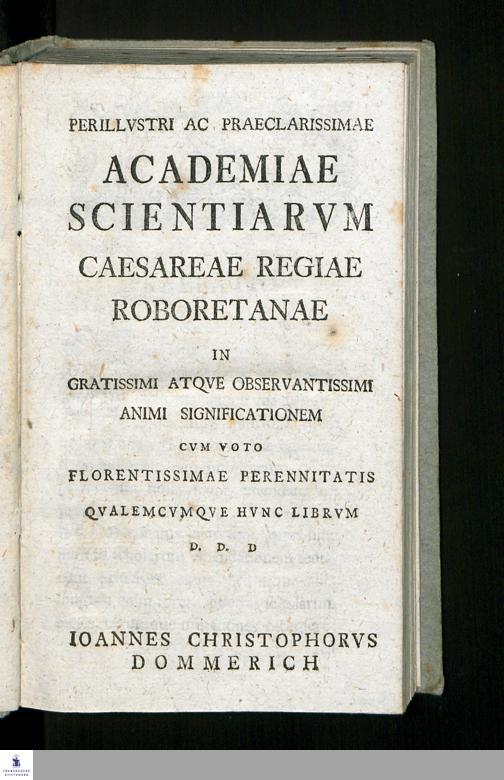 PERILLVSTRI AC PRAECLARISSIMAE

ACADEMIAE

SCIENTIARVM

CAESAREAE REGIAE

ROBORETANAE

IN

GRATISSIMI ATQVE OBSERVANTISSIMI

ANIMI SIGNIFICATIONEM

CVM VOTO

FLORENTISSIMAE PERENNITATIS

QVALEMCVMQVE HVNC LIBRVM

D. D. D

IOANNES CHRISTOPHORVS

DOMMERICH